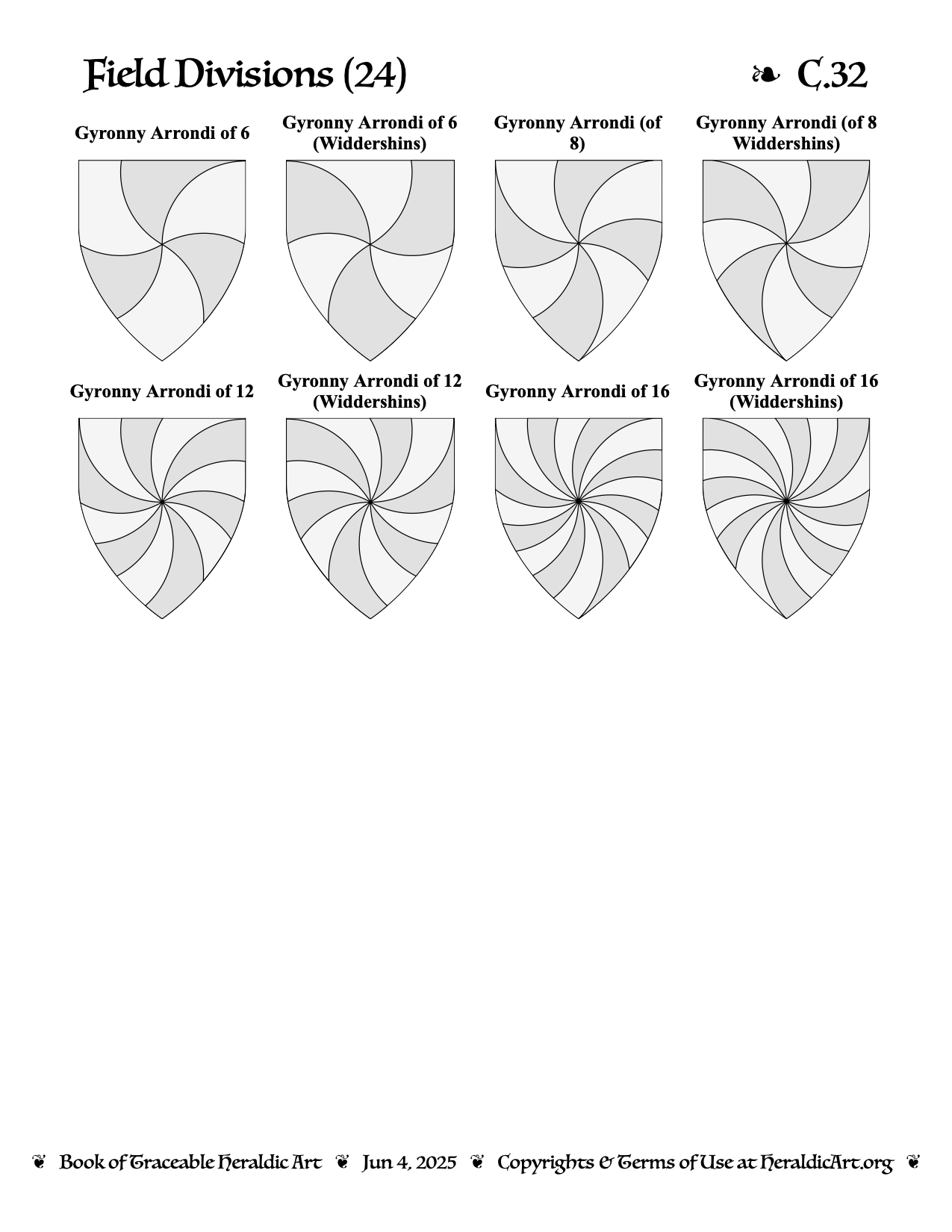 Field Divisions (24) ❧ C.32

Gyronny Arrondi of 6

Gyronny Arrondi of 6 (Widdershins)

Gyronny Arrondi (of 8)

Gyronny Arrondi (of 8 Widdershins)

Gyronny Arrondi of 12

Gyronny Arrondi of 12 (Widdershins)

Gyronny Arrondi of 16

Gyronny Arrondi of 16 (Widdershins)

❦ Book of Traceable Heraldic Art ❦ Jun 4, 2025 ❦ Copyrights & Terms of Use at HeraldicArt.org ❦